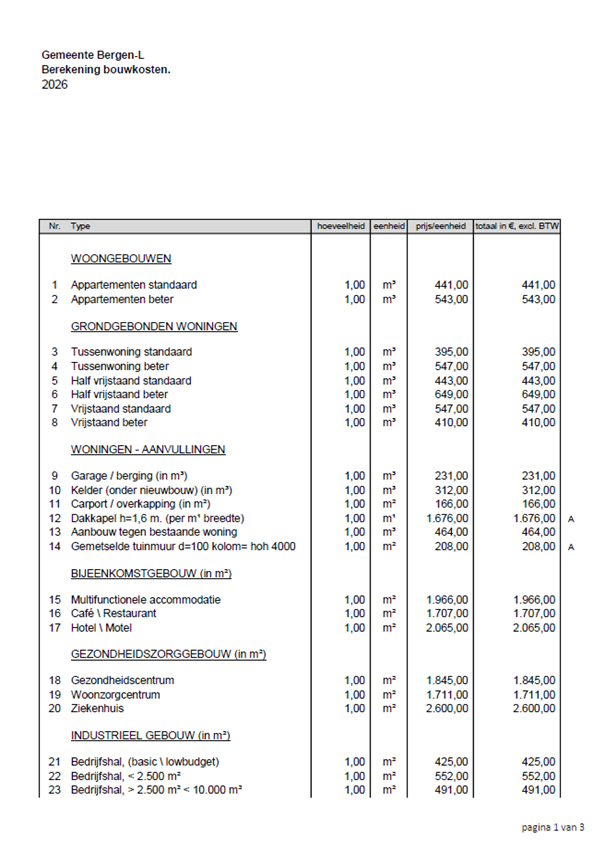 Gemeente Bergen-L
Berekening bouwkosten.
2026

| Nr. | Type | hoeveelheid | eenheid | prijs/eenheid | totaal in €, excl. BTW | |
|---|---|---|---|---|---|---|
| | WOONGEBOUWEN | | | | | |
| 1 | Appartementen standaard | 1,00 | m³ | 441,00 | 441,00 | |
| 2 | Appartementen beter | 1,00 | m³ | 543,00 | 543,00 | |
| | GRONDGEBONDEN WONINGEN | | | | | |
| 3 | Tussenwoning standaard | 1,00 | m³ | 395,00 | 395,00 | |
| 4 | Tussenwoning beter | 1,00 | m³ | 547,00 | 547,00 | |
| 5 | Half vrijstaand standaard | 1,00 | m³ | 443,00 | 443,00 | |
| 6 | Half vrijstaand beter | 1,00 | m³ | 649,00 | 649,00 | |
| 7 | Vrijstaand standaard | 1,00 | m³ | 547,00 | 547,00 | |
| 8 | Vrijstaand beter | 1,00 | m³ | 410,00 | 410,00 | |
| | WONINGEN - AANVULLINGEN | | | | | |
| 9 | Garage / berging (in m³) | 1,00 | m³ | 231,00 | 231,00 | |
| 10 | Kelder (onder nieuwbouw) (in m³) | 1,00 | m³ | 312,00 | 312,00 | |
| 11 | Carport / overkapping (in m²) | 1,00 | m² | 166,00 | 166,00 | |
| 12 | Dakkapel h=1,6 m. (per m¹ breedte) | 1,00 | m¹ | 1.676,00 | 1.676,00 | A |
| 13 | Aanbouw tegen bestaande woning | 1,00 | m³ | 464,00 | 464,00 | |
| 14 | Gemetselde tuinmuur d=100 kolom= hoh 4000 | 1,00 | m² | 208,00 | 208,00 | A |
| | BIJEENKOMSTGEBOUW (in m²) | | | | | |
| 15 | Multifunctionele accommodatie | 1,00 | m² | 1.966,00 | 1.966,00 | |
| 16 | Café \ Restaurant | 1,00 | m² | 1.707,00 | 1.707,00 | |
| 17 | Hotel \ Motel | 1,00 | m² | 2.065,00 | 2.065,00 | |
| | GEZONDHEIDSZORGGEBOUW (in m²) | | | | | |
| 18 | Gezondheidscentrum | 1,00 | m² | 1.845,00 | 1.845,00 | |
| 19 | Woonzorgcentrum | 1,00 | m² | 1.711,00 | 1.711,00 | |
| 20 | Ziekenhuis | 1,00 | m² | 2.600,00 | 2.600,00 | |
| | INDUSTRIEEL GEBOUW (in m²) | | | | | |
| 21 | Bedrijfshal, (basic \ lowbudget) | 1,00 | m² | 425,00 | 425,00 | |
| 22 | Bedrijfshal, < 2.500 m² | 1,00 | m² | 552,00 | 552,00 | |
| 23 | Bedrijfshal, > 2.500 m² < 10.000 m² | 1,00 | m² | 491,00 | 491,00 | |

pagina 1 van 3